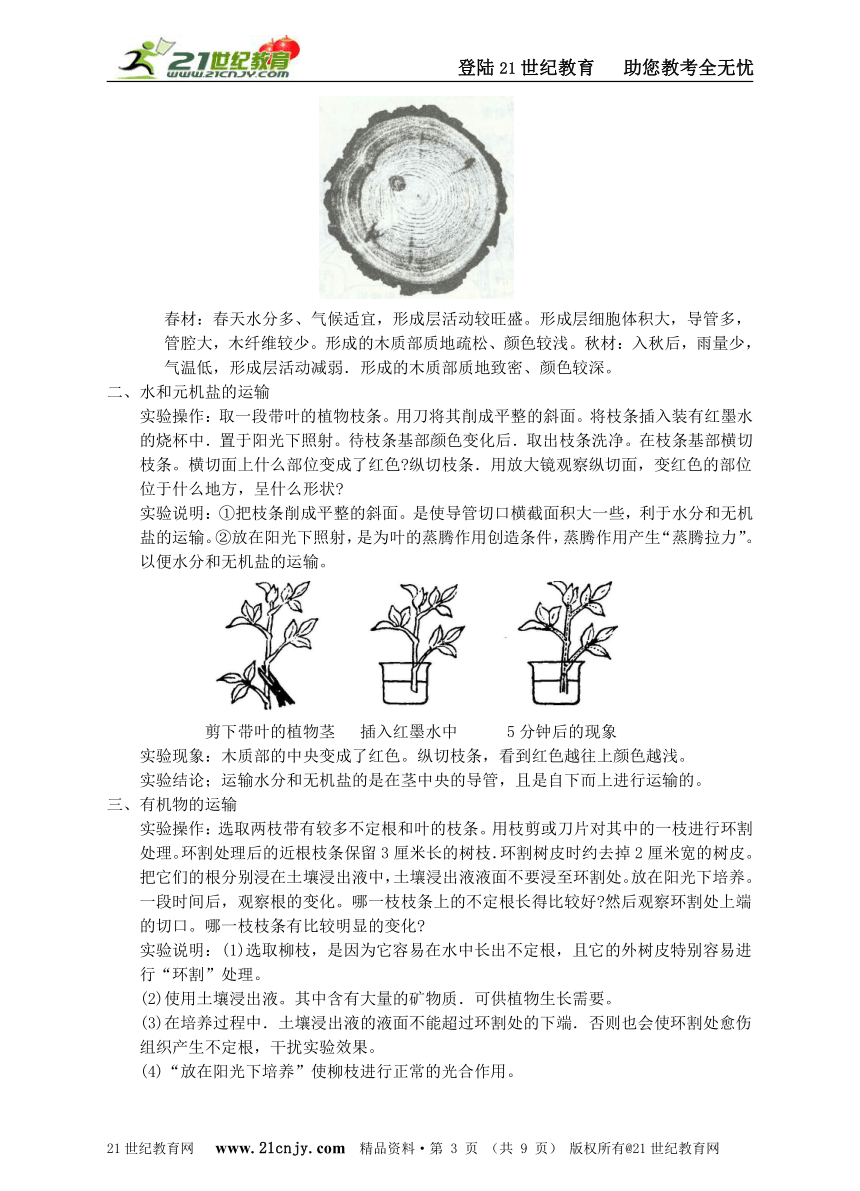 21世纪教育 www.21cnjy.com

登陆21世纪教育　助您教考全无忧

春材：春天水分多、气候适宜，形成层活动较旺盛。形成层细胞体积大，导管多，管腔大，木纤维较少。形成的木质部质地疏松、颜色较浅。秋材：入秋后，雨量少，气温低，形成层活动减弱．形成的木质部质地致密、颜色较深。

二、水和元机盐的运输

实验操作：取一段带叶的植物枝条。用刀将其削成平整的斜面。将枝条插入装有红墨水的烧杯中．置于阳光下照射。待枝条基部颜色变化后．取出枝条洗净。在枝条基部横切枝条。横切面上什么部位变成了红色?纵切枝条．用放大镜观察纵切面，变红色的部位位于什么地方，呈什么形状?

实验说明：①把枝条削成平整的斜面。是使导管切口横截面积大一些，利于水分和无机盐的运输。②放在阳光下照射，是为叶的蒸腾作用创造条件，蒸腾作用产生“蒸腾拉力”。以便水分和无机盐的运输。

剪下带叶的植物茎　插入红墨水中　5分钟后的现象

实验现象：木质部的中央变成了红色。纵切枝条，看到红色越往上颜色越浅。

实验结论；运输水分和无机盐的是在茎中央的导管，且是自下而上进行运输的。

三、有机物的运输

实验操作：选取两枝带有较多不定根和叶的枝条。用枝剪或刀片对其中的一枝进行环割处理。环割处理后的近根枝条保留3厘米长的树枝．环割树皮时约去掉2厘米宽的树皮。把它们的根分别浸在土壤浸出液中，土壤浸出液液面不要浸至环割处。放在阳光下培养。一段时间后，观察根的变化。哪一枝枝条上的不定根长得比较好?然后观察环割处上端的切口。哪一枝枝条有比较明显的变化?

实验说明：(1)选取柳枝，是因为它容易在水中长出不定根，且它的外树皮特别容易进行“环割”处理。

(2)使用土壤浸出液。其中含有大量的矿物质．可供植物生长需要。

(3)在培养过程中．土壤浸出液的液面不能超过环割处的下端．否则也会使环割处愈伤组织产生不定根，干扰实验效果。

(4)“放在阳光下培养”使柳枝进行正常的光合作用。

21世纪教育网　www.21cnjy.com　精品资料·第 3 页 （共 9 页） 版权所有@21世纪教育网